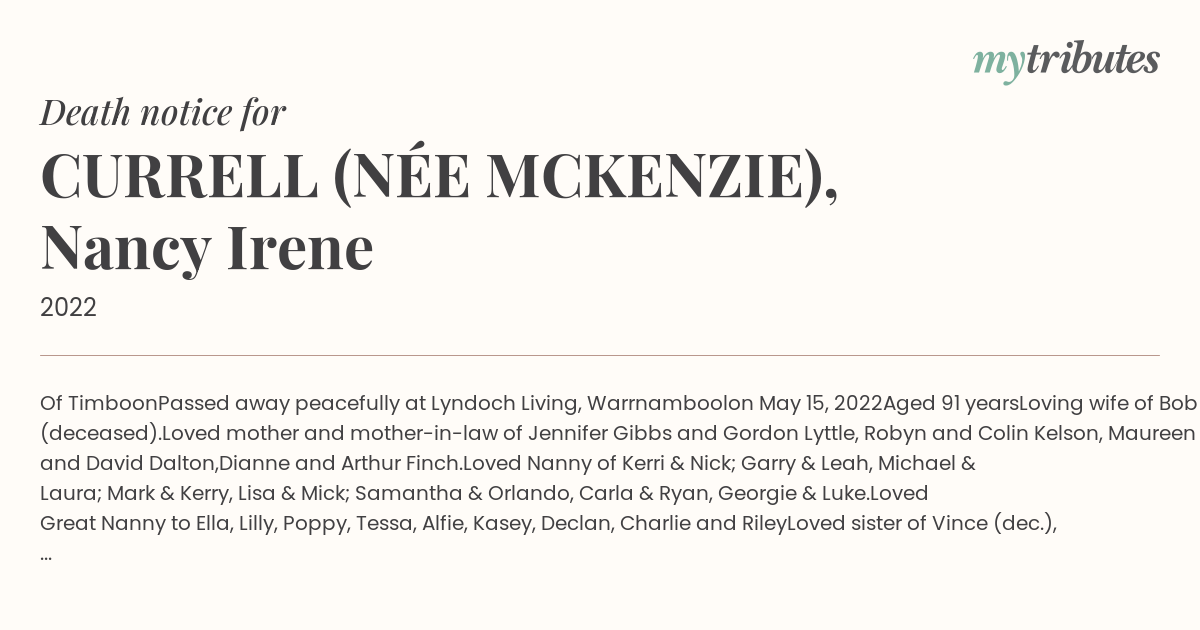 mytributes

Death notice for

CURRELL (NÉE MCKENZIE), Nancy Irene

2022

Of TimboonPassed away peacefully at Lyndoch Living, Warrnamboolon May 15, 2022Aged 91 yearsLoving wife of Bob (deceased).Loved mother and mother-in-law of Jennifer Gibbs and Gordon Lyttle, Robyn and Colin Kelson, Maureen and David Dalton,Dianne and Arthur Finch.Loved Nanny of Kerri & Nick; Garry & Leah, Michael & Laura; Mark & Kerry, Lisa & Mick; Samantha & Orlando, Carla & Ryan, Georgie & Luke.Loved Great Nanny to Ella, Lilly, Poppy, Tessa, Alfie, Kasey, Declan, Charlie and RileyLoved sister of Vince (dec.), ...